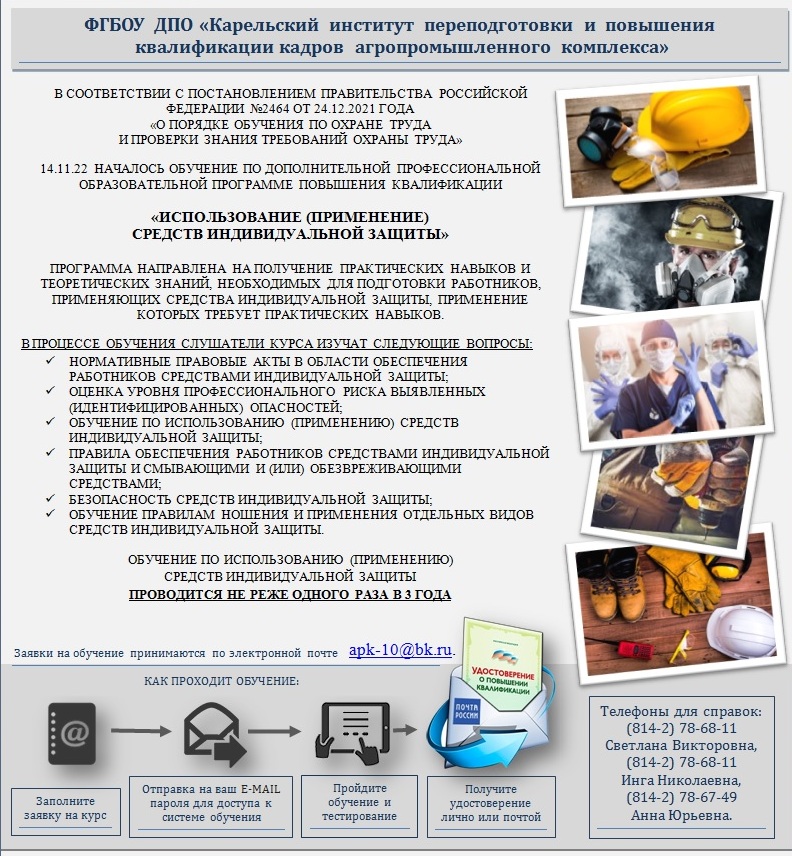 ФГБОУ ДПО «Карельский институт переподготовки и повышения квалификации кадров агропромышленного комплекса»

В СООТВЕТСТВИИ С ПОСТАНОВЛЕНИЕМ ПРАВИТЕЛЬСТВА РОССИЙСКОЙ ФЕДЕРАЦИИ №2464 ОТ 24.12.2021 ГОДА «О ПОРЯДКЕ ОБУЧЕНИЯ ПО ОХРАНЕ ТРУДА И ПРОВЕРКИ ЗНАНИЯ ТРЕБОВАНИЙ ОХРАНЫ ТРУДА»

14.11.22 НАЧАЛОСЬ ОБУЧЕНИЕ ПО ДОПОЛНИТЕЛЬНОЙ ПРОФЕССИОНАЛЬНОЙ ОБРАЗОВАТЕЛЬНОЙ ПРОГРАММЕ ПОВЫШЕНИЯ КВАЛИФИКАЦИИ

«ИСПОЛЬЗОВАНИЕ (ПРИМЕНЕНИЕ) СРЕДСТВ ИНДИВИДУАЛЬНОЙ ЗАЩИТЫ»

ПРОГРАММА НАПРАВЛЕНА НА ПОЛУЧЕНИЕ ПРАКТИЧЕСКИХ НАВЫКОВ И ТЕОРЕТИЧЕСКИХ ЗНАНИЙ, НЕОБХОДИМЫХ ДЛЯ ПОДГОТОВКИ РАБОТНИКОВ, ПРИМЕНЯЮЩИХ СРЕДСТВА ИНДИВИДУАЛЬНОЙ ЗАЩИТЫ, ПРИМЕНЕНИЕ КОТОРЫХ ТРЕБУЕТ ПРАКТИЧЕСКИХ НАВЫКОВ.

В ПРОЦЕССЕ ОБУЧЕНИЯ СЛУШАТЕЛИ КУРСА ИЗУЧАТ СЛЕДУЮЩИЕ ВОПРОСЫ:
✓ НОРМАТИВНЫЕ ПРАВОВЫЕ АКТЫ В ОБЛАСТИ ОБЕСПЕЧЕНИЯ РАБОТНИКОВ СРЕДСТВАМИ ИНДИВИДУАЛЬНОЙ ЗАЩИТЫ;
✓ ОЦЕНКА УРОВНЯ ПРОФЕССИОНАЛЬНОГО РИСКА ВЫЯВЛЕННЫХ (ИДЕНТИФИЦИРОВАННЫХ) ОПАСНОСТЕЙ;
✓ ОБУЧЕНИЕ ПО ИСПОЛЬЗОВАНИЮ (ПРИМЕНЕНИЮ) СРЕДСТВ ИНДИВИДУАЛЬНОЙ ЗАЩИТЫ;
✓ ПРАВИЛА ОБЕСПЕЧЕНИЯ РАБОТНИКОВ СРЕДСТВАМИ ИНДИВИДУАЛЬНОЙ ЗАЩИТЫ И СМЫВАЮЩИМИ И (ИЛИ) ОБЕЗВРЕЖИВАЮЩИМИ СРЕДСТВАМИ;
✓ БЕЗОПАСНОСТЬ СРЕДСТВ ИНДИВИДУАЛЬНОЙ ЗАЩИТЫ;
✓ ОБУЧЕНИЕ ПРАВИЛАМ НОШЕНИЯ И ПРИМЕНЕНИЯ ОТДЕЛЬНЫХ ВИДОВ СРЕДСТВ ИНДИВИДУАЛЬНОЙ ЗАЩИТЫ.

ОБУЧЕНИЕ ПО ИСПОЛЬЗОВАНИЮ (ПРИМЕНЕНИЮ) СРЕДСТВ ИНДИВИДУАЛЬНОЙ ЗАЩИТЫ
ПРОВОДИТСЯ НЕ РЕЖЕ ОДНОГО РАЗА В 3 ГОДА

Заявки на обучение принимаются по электронной почте apk-10@bk.ru.

КАК ПРОХОДИТ ОБУЧЕНИЕ:

УДОСТОВЕРЕНИЕ О ПОВЫШЕНИИ КВАЛИФИКАЦИИ

ПОЧТА РОССИИ

Заполните заявку на курс

Отправка на ваш E-MAIL пароля для доступа к системе обучения

Пройдите обучение и тестирование

Получите удостоверение лично или почтой

Телефоны для справок:
(814-2) 78-68-11
Светлана Викторовна,
(814-2) 78-68-11
Инга Николаевна,
(814-2) 78-67-49
Анна Юрьевна.